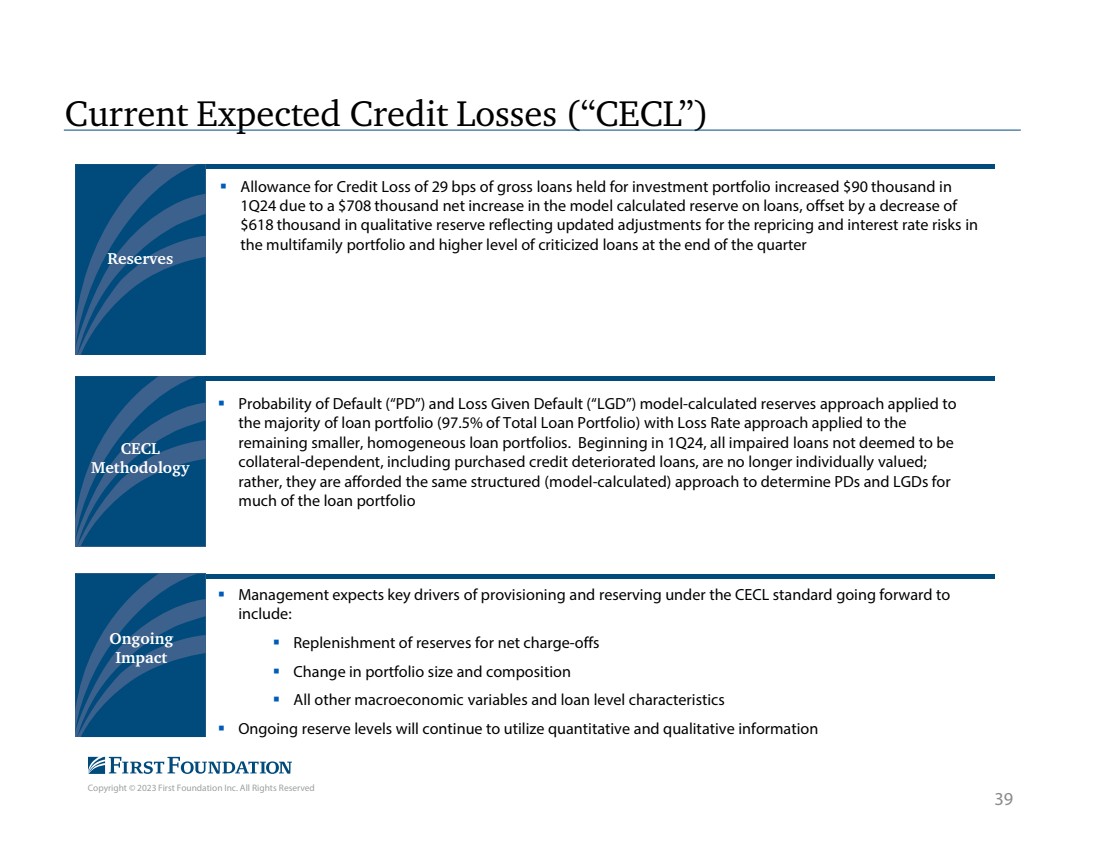 Current Expected Credit Losses ("CECL")

Reserves

• Allowance for Credit Loss of 29 bps of gross loans held for investment portfolio increased $90 thousand in 1Q24 due to a $708 thousand net increase in the model calculated reserve on loans, offset by a decrease of $618 thousand in qualitative reserve reflecting updated adjustments for the repricing and interest rate risks in the multifamily portfolio and higher level of criticized loans at the end of the quarter

CECL Methodology

• Probability of Default ("PD") and Loss Given Default ("LGD") model-calculated reserves approach applied to the majority of loan portfolio (97.5% of Total Loan Portfolio) with Loss Rate approach applied to the remaining smaller, homogeneous loan portfolios. Beginning in 1Q24, all impaired loans not deemed to be collateral-dependent, including purchased credit deteriorated loans, are no longer individually valued; rather, they are afforded the same structured (model-calculated) approach to determine PDs and LGDs for much of the loan portfolio

Ongoing Impact

• Management expects key drivers of provisioning and reserving under the CECL standard going forward to include:
• Replenishment of reserves for net charge-offs
• Change in portfolio size and composition
• All other macroeconomic variables and loan level characteristics
• Ongoing reserve levels will continue to utilize quantitative and qualitative information

FIRST FOUNDATION
Copyright © 2023 First Foundation Inc. All Rights Reserved

39